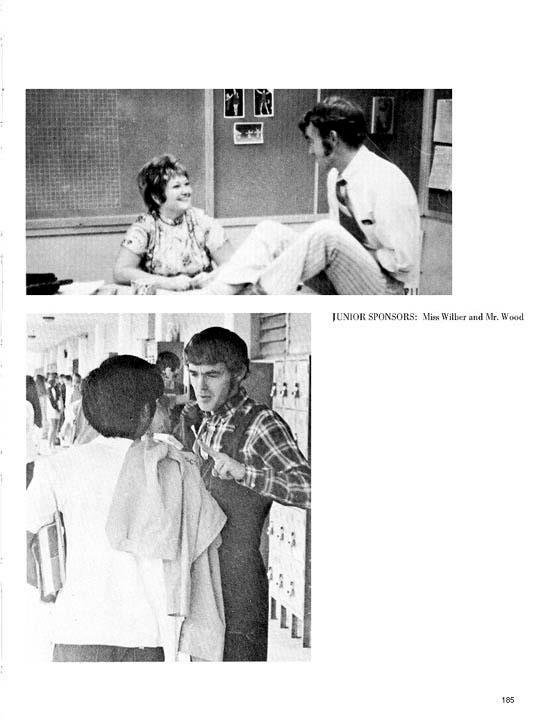 JUNIOR SPONSORS: Miss Wilber and Mr. Wood

185